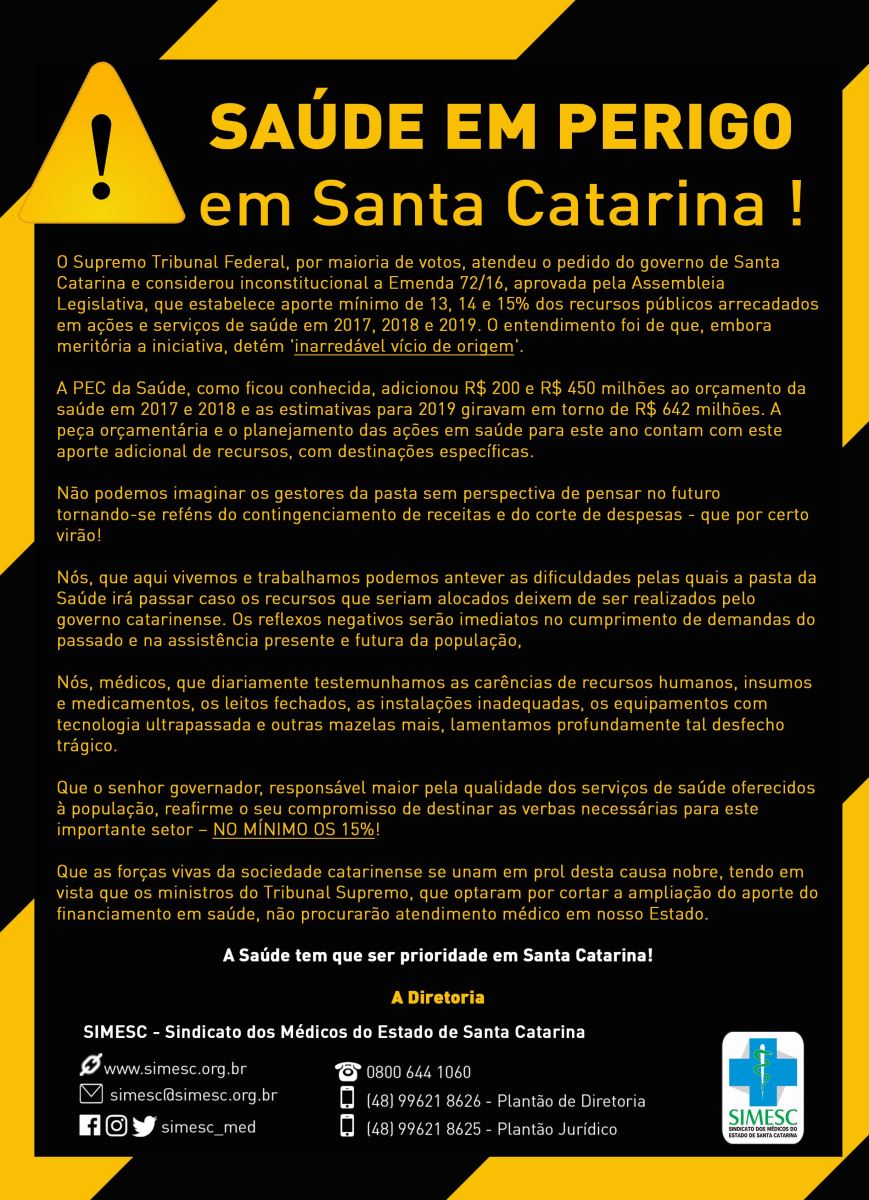 !

SAÚDE EM PERIGO
em Santa Catarina !

O Supremo Tribunal Federal, por maioria de votos, atendeu o pedido do governo de Santa Catarina e considerou inconstitucional a Emenda 72/16, aprovada pela Assembleia Legislativa, que estabelece aporte mínimo de 13, 14 e 15% dos recursos públicos arrecadados em ações e serviços de saúde em 2017, 2018 e 2019. O entendimento foi de que, embora meritória a iniciativa, detém 'inarredável vício de origem'.

A PEC da Saúde, como ficou conhecida, adicionou R$ 200 e R$ 450 milhões ao orçamento da saúde em 2017 e 2018 e as estimativas para 2019 giravam em torno de R$ 642 milhões. A peça orçamentária e o planejamento das ações em saúde para este ano contam com este aporte adicional de recursos, com destinações específicas.

Não podemos imaginar os gestores da pasta sem perspectiva de pensar no futuro tornando-se reféns do contingenciamento de receitas e do corte de despesas - que por certo virão!

Nós, que aqui vivemos e trabalhamos podemos antever as dificuldades pelas quais a pasta da Saúde irá passar caso os recursos que seriam alocados deixem de ser realizados pelo governo catarinense. Os reflexos negativos serão imediatos no cumprimento de demandas do passado e na assistência presente e futura da população,

Nós, médicos, que diariamente testemunhamos as carências de recursos humanos, insumos e medicamentos, os leitos fechados, as instalações inadequadas, os equipamentos com tecnologia ultrapassada e outras mazelas mais, lamentamos profundamente tal desfecho trágico.

Que o senhor governador, responsável maior pela qualidade dos serviços de saúde oferecidos à população, reafirme o seu compromisso de destinar as verbas necessárias para este importante setor – NO MÍNIMO OS 15%!

Que as forças vivas da sociedade catarinense se unam em prol desta causa nobre, tendo em vista que os ministros do Tribunal Supremo, que optaram por cortar a ampliação do aporte do financiamento em saúde, não procurarão atendimento médico em nosso Estado.

A Saúde tem que ser prioridade em Santa Catarina!

A Diretoria

SIMESC - Sindicato dos Médicos do Estado de Santa Catarina

www.simesc.org.br
simesc@simesc.org.br
simesc_med

0800 644 1060
(48) 99621 8626 - Plantão de Diretoria
(48) 99621 8625 - Plantão Jurídico

SIMESC
SINDICATO DOS MÉDICOS DO ESTADO DE SANTA CATARINA